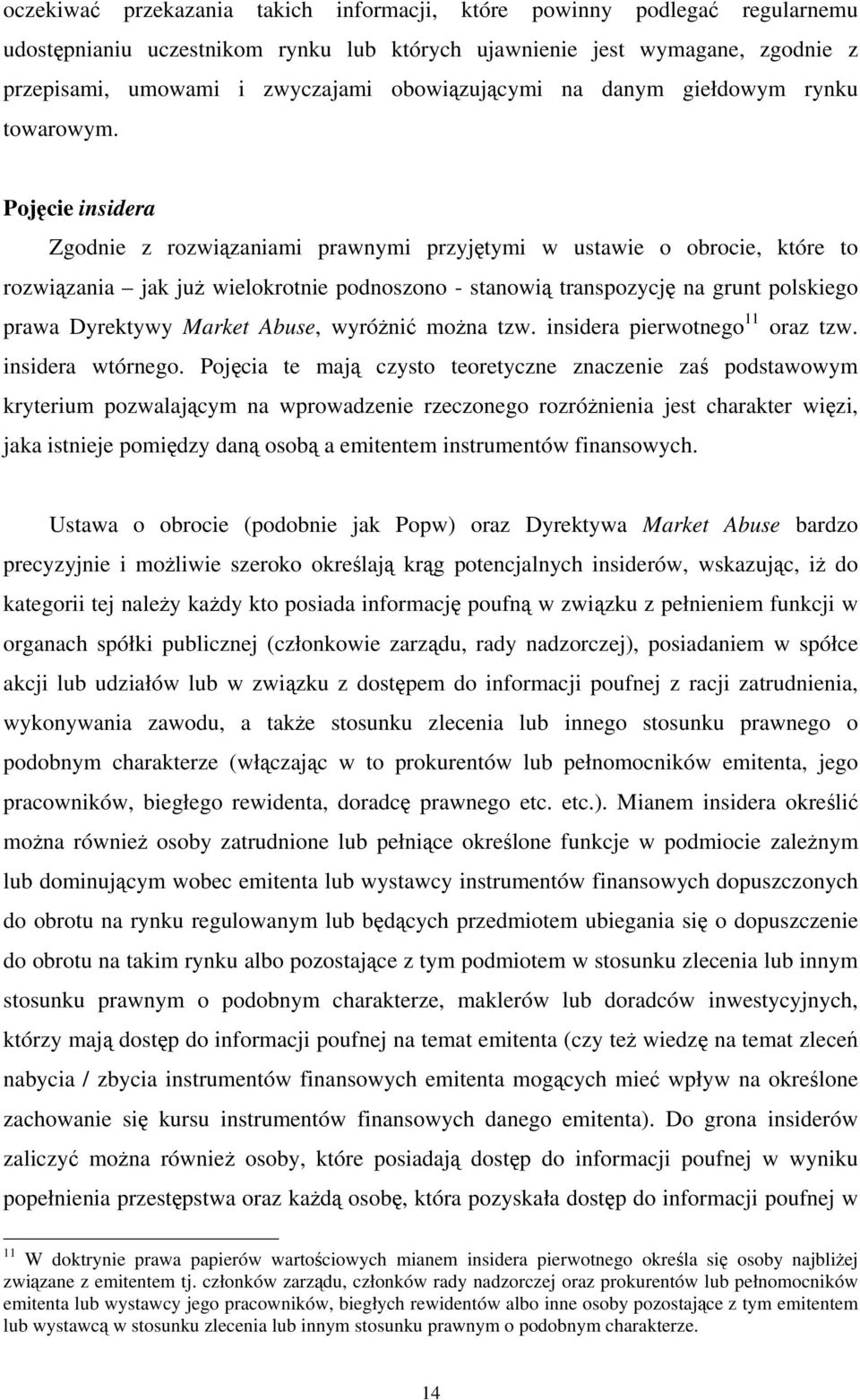 oczekiwać przekazania takich informacji, które powinny podlegać regularnemu udostępnianiu uczestnikom rynku lub których ujawnienie jest wymagane, zgodnie z przepisami, umowami i zwyczajami obowiązującymi na danym giełdowym rynku towarowym.

Pojęcie insidera

Zgodnie z rozwiązaniami prawnymi przyjętymi w ustawie o obrocie, które to rozwiązania – jak już wielokrotnie podnoszono - stanowią transpozycję na grunt polskiego prawa Dyrektywy Market Abuse, wyróżnić można tzw. insidera pierwotnego$^{11}$ oraz tzw. insidera wtórnego. Pojęcia te mają czysto teoretyczne znaczenie zaś podstawowym kryterium pozwalającym na wprowadzenie rzeczonego rozróżnienia jest charakter więzi, jaka istnieje pomiędzy daną osobą a emitentem instrumentów finansowych.

Ustawa o obrocie (podobnie jak Popw) oraz Dyrektywa Market Abuse bardzo precyzyjnie i możliwie szeroko określają krąg potencjalnych insiderów, wskazując, iż do kategorii tej należy każdy kto posiada informację poufną w związku z pełnieniem funkcji w organach spółki publicznej (członkowie zarządu, rady nadzorczej), posiadaniem w spółce akcji lub udziałów lub w związku z dostępem do informacji poufnej z racji zatrudnienia, wykonywania zawodu, a także stosunku zlecenia lub innego stosunku prawnego o podobnym charakterze (włączając w to prokurentów lub pełnomocników emitenta, jego pracowników, biegłego rewidenta, doradcę prawnego etc. etc.). Mianem insidera określić można również osoby zatrudnione lub pełniące określone funkcje w podmiocie zależnym lub dominującym wobec emitenta lub wystawcy instrumentów finansowych dopuszczonych do obrotu na rynku regulowanym lub będących przedmiotem ubiegania się o dopuszczenie do obrotu na takim rynku albo pozostające z tym podmiotem w stosunku zlecenia lub innym stosunku prawnym o podobnym charakterze, maklerów lub doradców inwestycyjnych, którzy mają dostęp do informacji poufnej na temat emitenta (czy też wiedzę na temat zleceń nabycia / zbycia instrumentów finansowych emitenta mogących mieć wpływ na określone zachowanie się kursu instrumentów finansowych danego emitenta). Do grona insiderów zaliczyć można również osoby, które posiadają dostęp do informacji poufnej w wyniku popełnienia przestępstwa oraz każdą osobę, która pozyskała dostęp do informacji poufnej w

$^{11}$ W doktrynie prawa papierów wartościowych mianem insidera pierwotnego określa się osoby najbliżej związane z emitentem tj. członków zarządu, członków rady nadzorczej oraz prokurentów lub pełnomocników emitenta lub wystawcy jego pracowników, biegłych rewidentów albo inne osoby pozostające z tym emitentem lub wystawcą w stosunku zlecenia lub innym stosunku prawnym o podobnym charakterze.

14